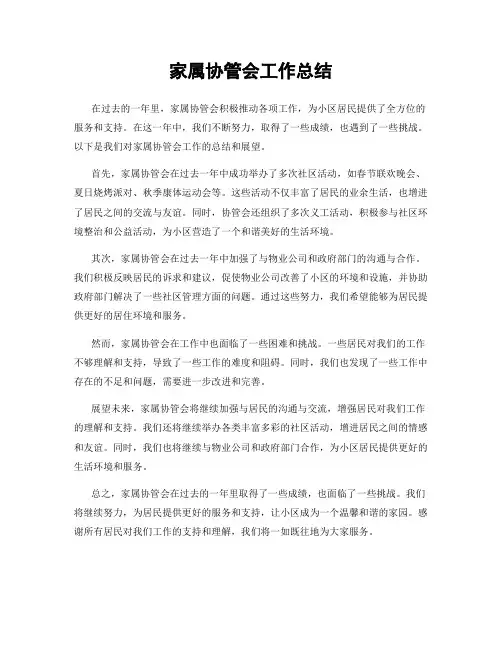 家属协管会工作总结

在过去的一年里，家属协管会积极推动各项工作，为小区居民提供了全方位的服务和支持。在这一年中，我们不断努力，取得了一些成绩，也遇到了一些挑战。以下是我们对家属协管会工作的总结和展望。

首先，家属协管会在过去一年中成功举办了多次社区活动，如春节联欢晚会、夏日烧烤派对、秋季康体运动会等。这些活动不仅丰富了居民的业余生活，也增进了居民之间的交流与友谊。同时，协管会还组织了多次义工活动，积极参与社区环境整治和公益活动，为小区营造了一个和谐美好的生活环境。

其次，家属协管会在过去一年中加强了与物业公司和政府部门的沟通与合作。我们积极反映居民的诉求和建议，促使物业公司改善了小区的环境和设施，并协助政府部门解决了一些社区管理方面的问题。通过这些努力，我们希望能够为居民提供更好的居住环境和服务。

然而，家属协管会在工作中也面临了一些困难和挑战。一些居民对我们的工作不够理解和支持，导致了一些工作的难度和阻碍。同时，我们也发现了一些工作中存在的不足和问题，需要进一步改进和完善。

展望未来，家属协管会将继续加强与居民的沟通与交流，增强居民对我们工作的理解和支持。我们还将继续举办各类丰富多彩的社区活动，增进居民之间的情感和友谊。同时，我们也将继续与物业公司和政府部门合作，为小区居民提供更好的生活环境和服务。

总之，家属协管会在过去的一年里取得了一些成绩，也面临了一些挑战。我们将继续努力，为居民提供更好的服务和支持，让小区成为一个温馨和谐的家园。感谢所有居民对我们工作的支持和理解，我们将一如既往地为大家服务。